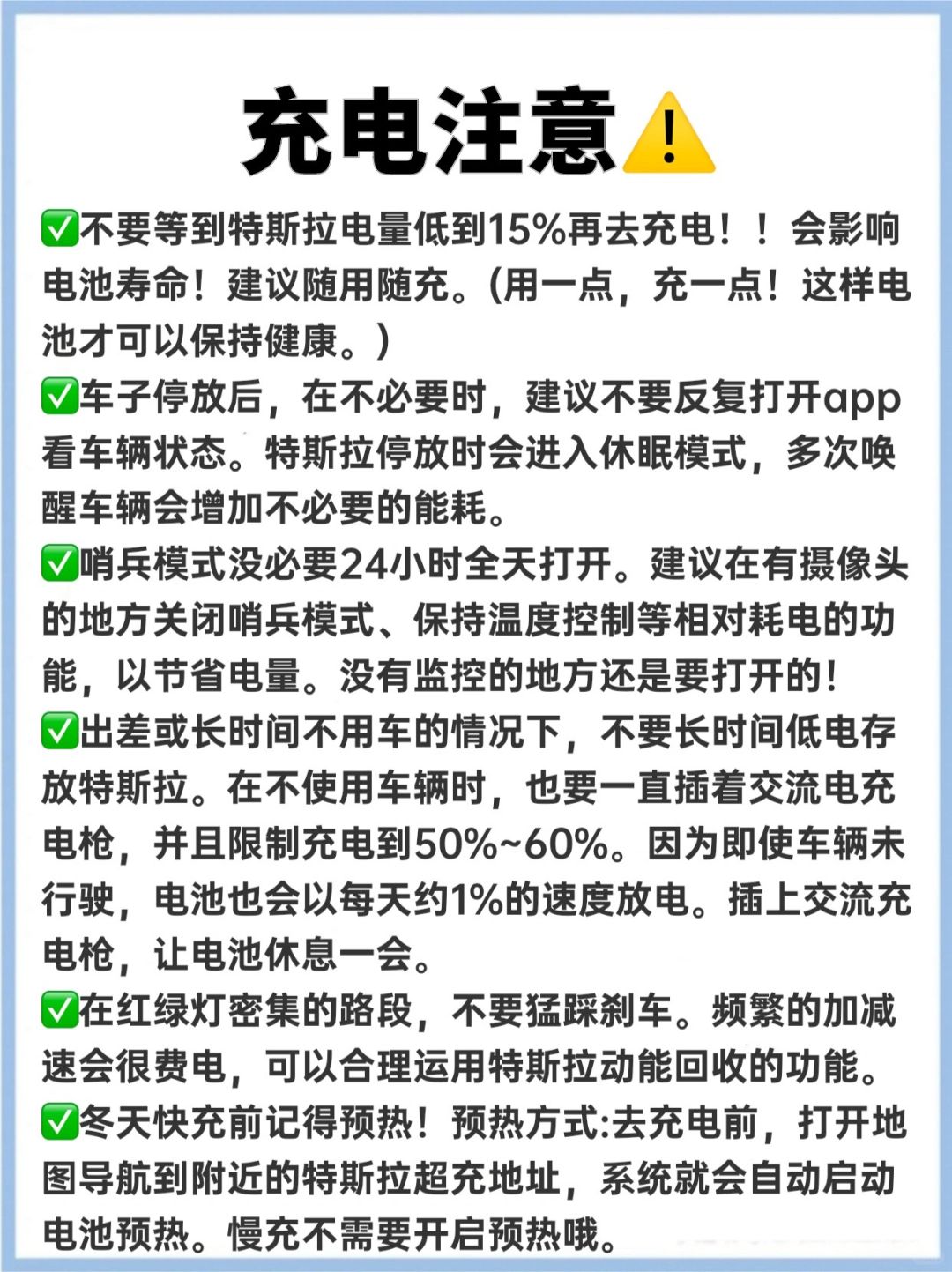 充电注意⚠️

✅不要等到特斯拉电量低到15%再去充电！！会影响电池寿命！建议随用随充。(用一点，充一点！这样电池才可以保持健康。)

✅车子停放后，在不必要时，建议不要反复打开app看车辆状态。特斯拉停放时会进入休眠模式，多次唤醒车辆会增加不必要的能耗。

✅哨兵模式没必要24小时全天打开。建议在有摄像头的地方关闭哨兵模式、保持温度控制等相对耗电的功能，以节省电量。没有监控的地方还是要打开的！

✅出差或长时间不用车的情况下，不要长时间低电存放特斯拉。在不使用车辆时，也要一直插着交流电充电枪，并且限制充电到50%~60%。因为即使车辆未行驶，电池也会以每天约1%的速度放电。插上交流充电枪，让电池休息一会。

✅在红绿灯密集的路段，不要猛踩刹车。频繁的加减速会很费电，可以合理运用特斯拉动能回收的功能。

✅冬天快充前记得预热！预热方式:去充电前，打开地图导航到附近的特斯拉超充地址，系统就会自动启动电池预热。慢充不需要开启预热哦。